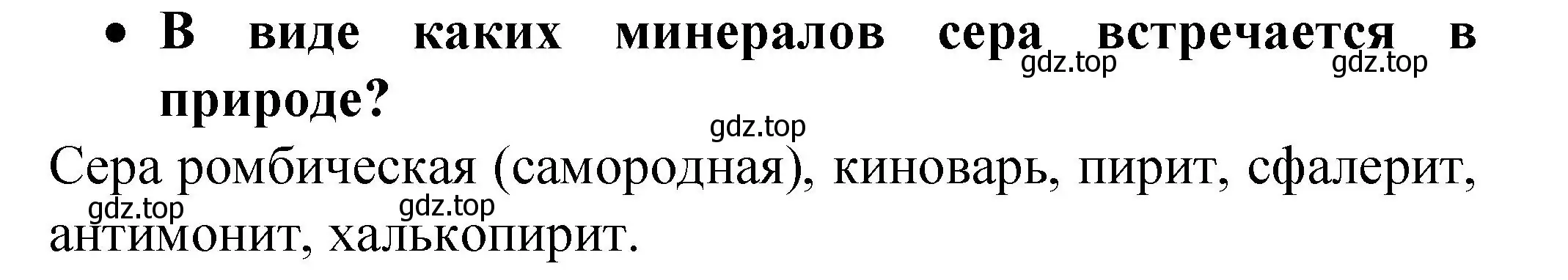 • В виде каких минералов сера встречается в природе?

gdz.top gdz.top

gdz.top

Сера ромбическая (самородная), киноварь, пирит, сфалерит, антимонит, халькопирит.

gdz.top gdz.top